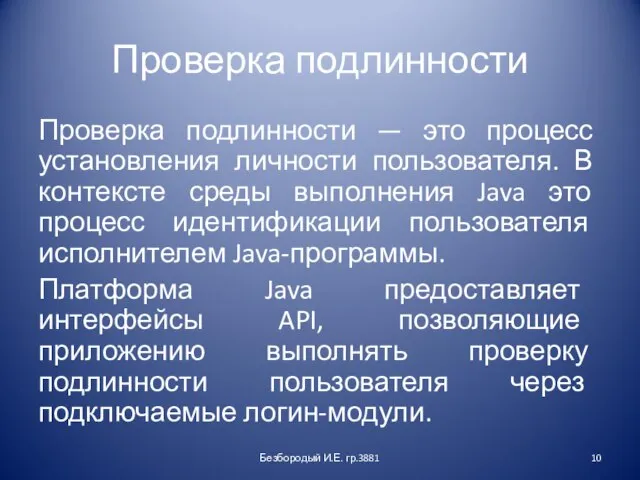 Проверка подлинности

Проверка подлинности — это процесс установления личности пользователя. В контексте среды выполнения Java это процесс идентификации пользователя исполнителем Java-программы.

Платформа Java предоставляет интерфейсы API, позволяющие приложению выполнять проверку подлинности пользователя через подключаемые логин-модули.

Безбородый И.Е. гр.3881

10